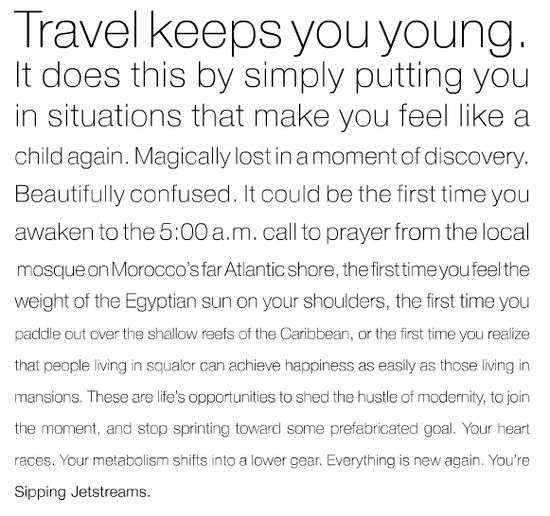 Travel keeps you young. It does this by simply putting you in situations that make you feel like a child again. Magically lost in a moment of discovery. Beautifully confused. It could be the first time you awaken to the 5:00 a.m. call to prayer from the local mosque on Morocco's far Atlantic shore, the first time you feel the weight of the Egyptian sun on your shoulders, the first time you paddle out over the shallow reefs of the Caribbean, or the first time you realize that people living in squalor can achieve happiness as easily as those living in mansions. These are life's opportunities to shed the hustle of modernity, to join the moment, and stop sprinting toward some prefabricated goal. Your heart races. Your metabolism shifts into a lower gear. Everything is new again. You're Sipping Jetstreams.